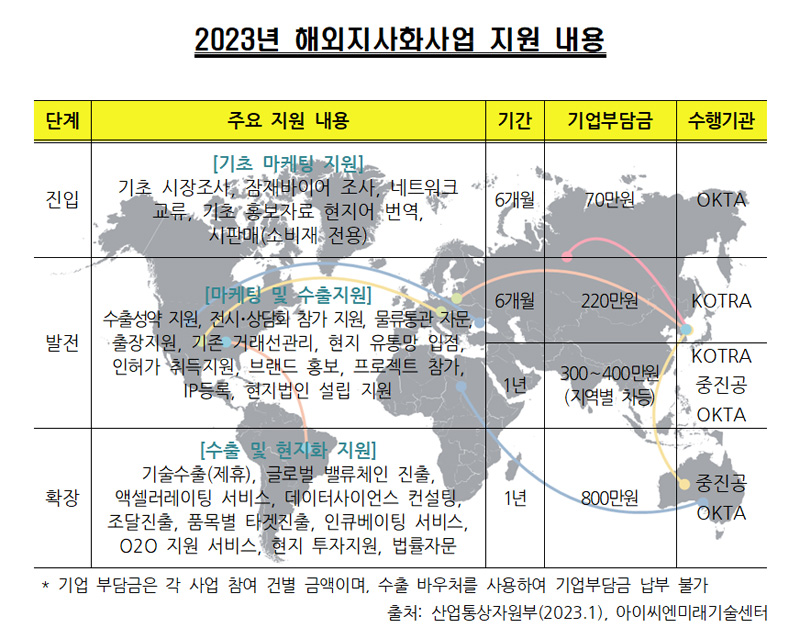 2023년 해외지사화사업 지원 내용

| 단계 | 주요 지원 내용 | 기간 | 기업부담금 | 수행기관 |
|---|---|---|---|---|
| 진입 | [기초 마케팅 지원] 기초 시장조사, 잠재바이어 조사, 네트워크 교류, 기초 홍보자료 현지어 번역, 시판매(소비재 전용) | 6개월 | 70만원 | OKTA |
| 발전 | [마케팅 및 수출지원] 수출성약 지원, 전시·상담회 참가 지원, 물류통관 자문, 출장지원, 기존 거래선관리, 현지 유통망 입점, 인허가 취득지원, 브랜드 홍보, 프로젝트 참가, IP등록, 현지법인 설립 지원 | 6개월 | 220만원 | KOTRA |
| | | 1년 | 300~400만원 (지역별 차등) | KOTRA 중진공 OKTA |
| 확장 | [수출 및 현지화 지원] 기술수출(제휴), 글로벌 밸류체인 진출, 액셀러레이팅 서비스, 데이터사이언스 컨설팅, 조달진출, 품목별 타겟진출, 인큐베이팅 서비스, O2O 지원 서비스, 현지 투자지원, 법률자문 | 1년 | 800만원 | 중진공 OKTA |

* 기업 부담금은 각 사업 참여 건별 금액이며, 수출 바우처를 사용하여 기업부담금 납부 불가
출처: 산업통상자원부(2023.1), 아이씨엔미래기술센터